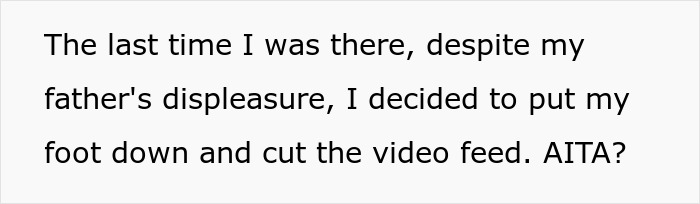 The last time I was there, despite my father's displeasure, I decided to put my foot down and cut the video feed. AITA?